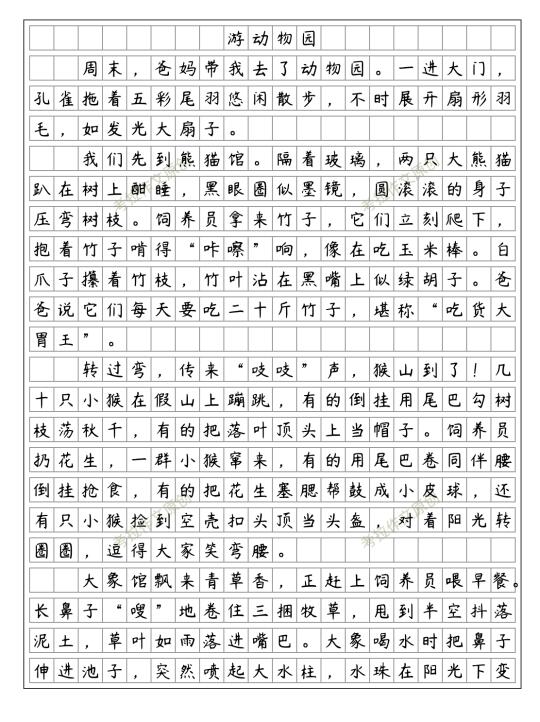 游动物园

周末，爸妈带我去了动物园。一进大门，孔雀拖着五彩尾羽悠闲散步，不时展开扇形羽毛，如发光大扇子。

我们先到熊猫馆。隔着玻璃，两只大熊猫趴在树上酣睡，黑眼圈似墨镜，圆滚滚的身子压弯树枝。饲养员拿来竹子，它们立刻爬下，抱着竹子啃得“咔嚓”响，像在吃玉米棒。白爪子攥着竹枝，竹叶沾在黑嘴上似绿胡子。爸爸说它们每天要吃二十斤竹子，堪称“吃货大胃王”。

转过弯，传来“吱吱”声，猴山到了！几十只小猴在假山上蹦跳，有的倒挂用尾巴勾树枝荡秋千，有的把落叶顶头上当帽子。饲养员扔花生，一群小猴窜来，有的用尾巴卷同伴腰倒挂抢食，有的把花生塞腮帮鼓成小皮球，还有只小猴捡到空壳扣头顶当头盔，对着阳光转圈圈，逗得大家笑弯腰。

大象馆飘来青草香，正赶上饲养员喂早餐。长鼻子“嗖”地卷住三捆牧草，甩到半空抖落泥土，草叶如雨落进嘴巴。大象喝水时把鼻子伸进池子，突然喷起大水柱，水珠在阳光下变